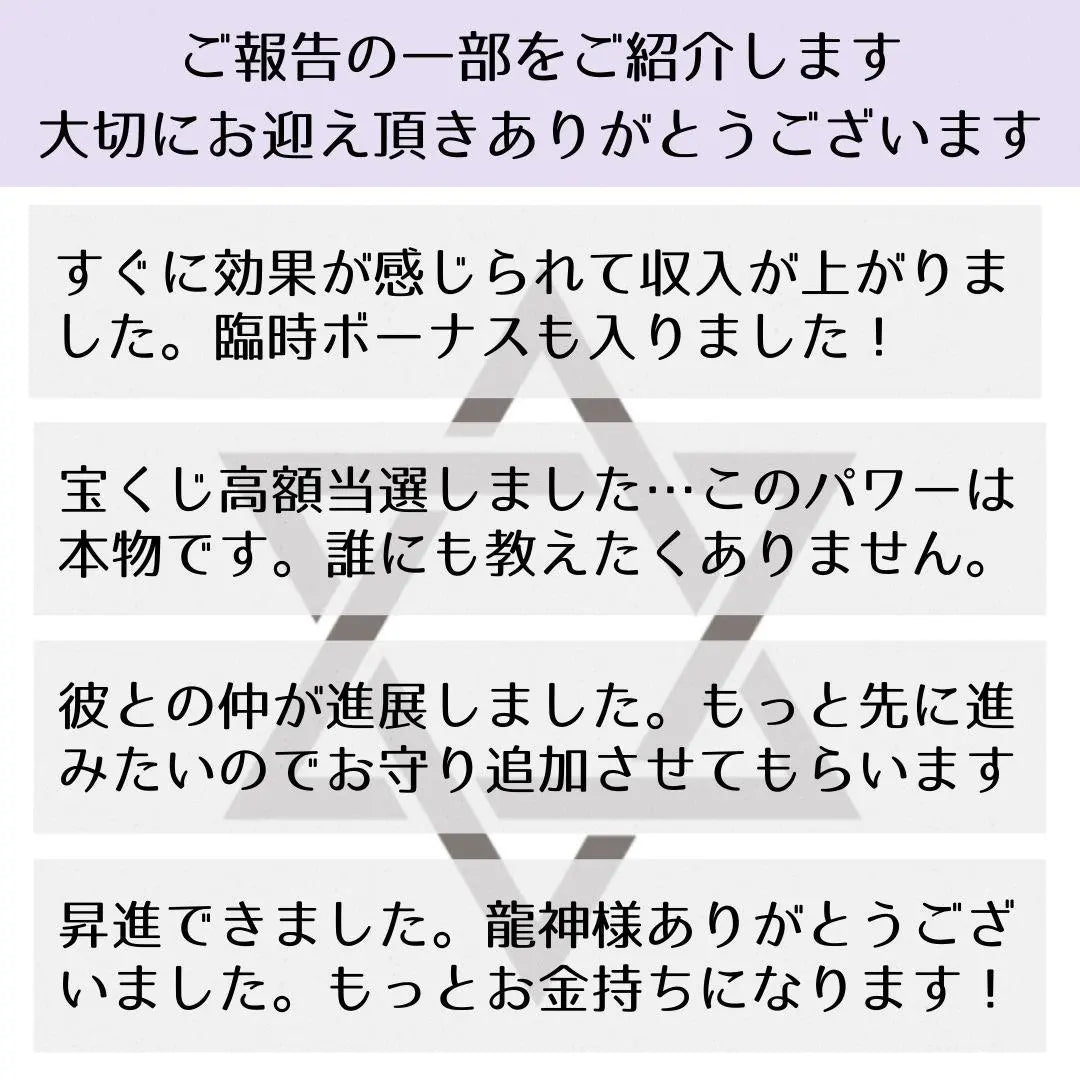 ご報告の一部をご紹介します
大切にお迎え頂きありがとうございます

すぐに効果が感じられて収入が上がりました。臨時ボーナスも入りました！

宝くじ高額当選しました…このパワーは本物です。誰にも教えたくありません。

彼との仲が進展しました。もっと先に進みたいのでお守り追加させてもらいます

昇進できました。龍神様ありがとうございました。もっとお金持ちになります！